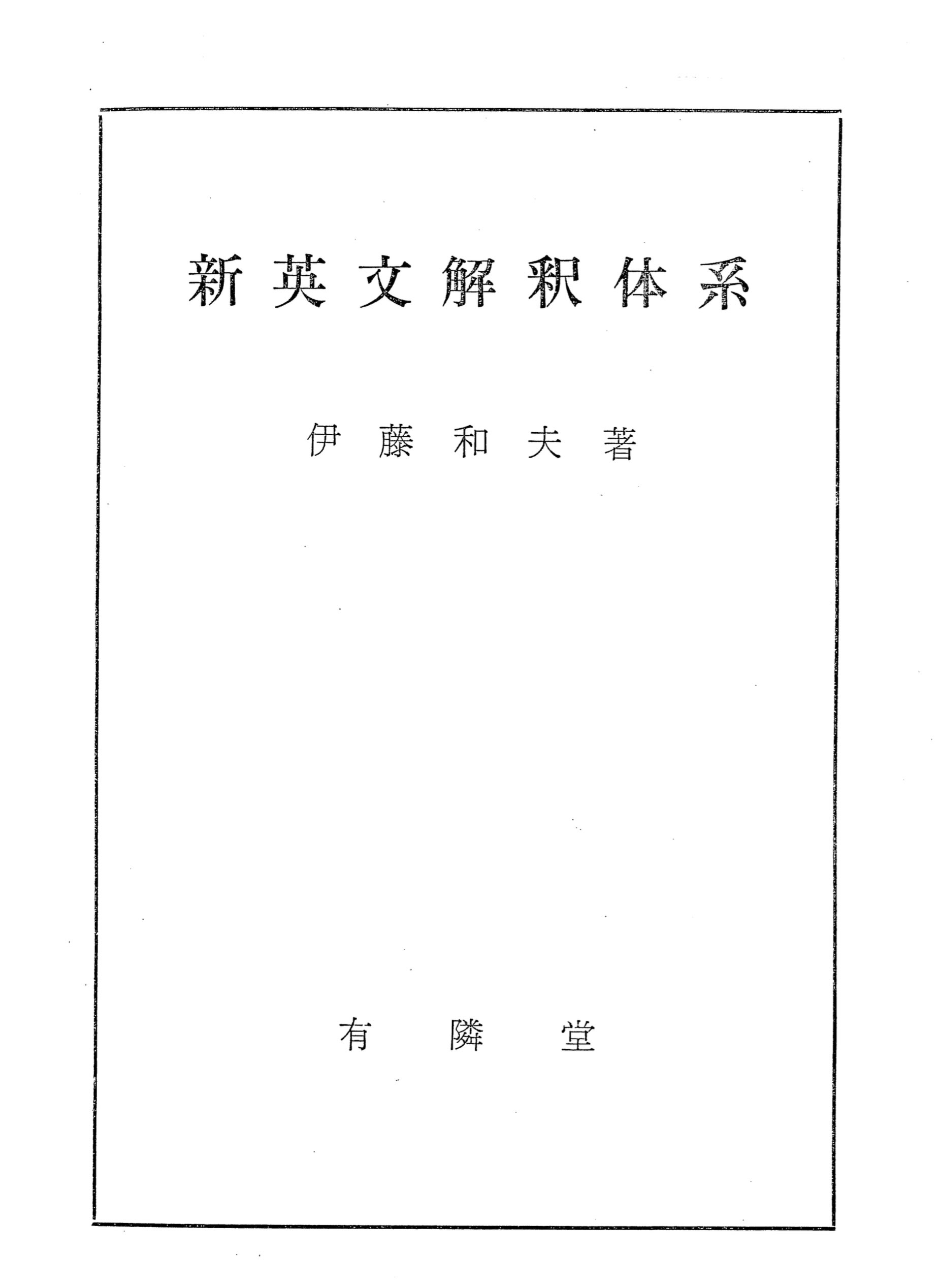 新英文解釈体系

伊藤和夫著

有隣堂